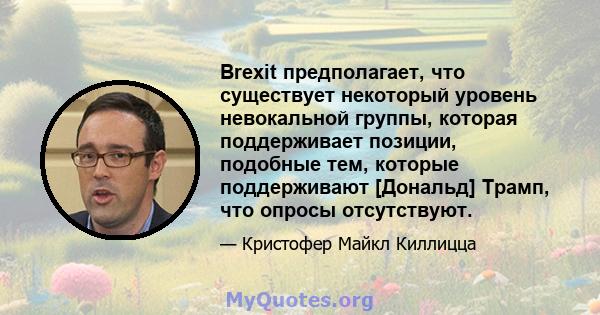 Brexit предполагает, что существует некоторый уровень невокальной группы, которая поддерживает позиции, подобные тем, которые поддерживают [Дональд] Трамп, что опросы отсутствуют.

— Кристофер Майкл Киллицца

MyQuotes.org